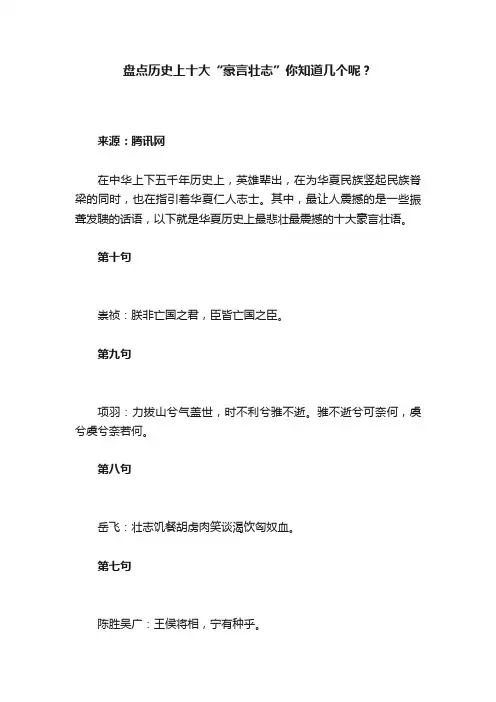 盘点历史上十大“豪言壮志”你知道几个呢？

来源：腾讯网

在中华上下五千年历史上，英雄辈出，在为华夏民族竖起民族脊梁的同时，也在指引着华夏仁人志士。其中，最让人震撼的是一些振聋发聩的话语，以下就是华夏历史上最悲壮最震撼的十大豪言壮语。

第十句

崇祯：朕非亡国之君，臣皆亡国之臣。

第九句

项羽：力拔山兮气盖世，时不利兮骓不逝。骓不逝兮可奈何，虞兮虞兮奈若何。

第八句

岳飞：壮志饥餐胡虏肉笑谈渴饮匈奴血。

第七句

陈胜吴广：王侯将相，宁有种乎。